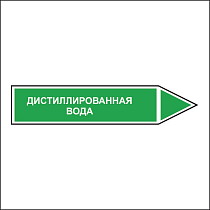 ДИСТИЛЛИРОВАННАЯ ВОДА